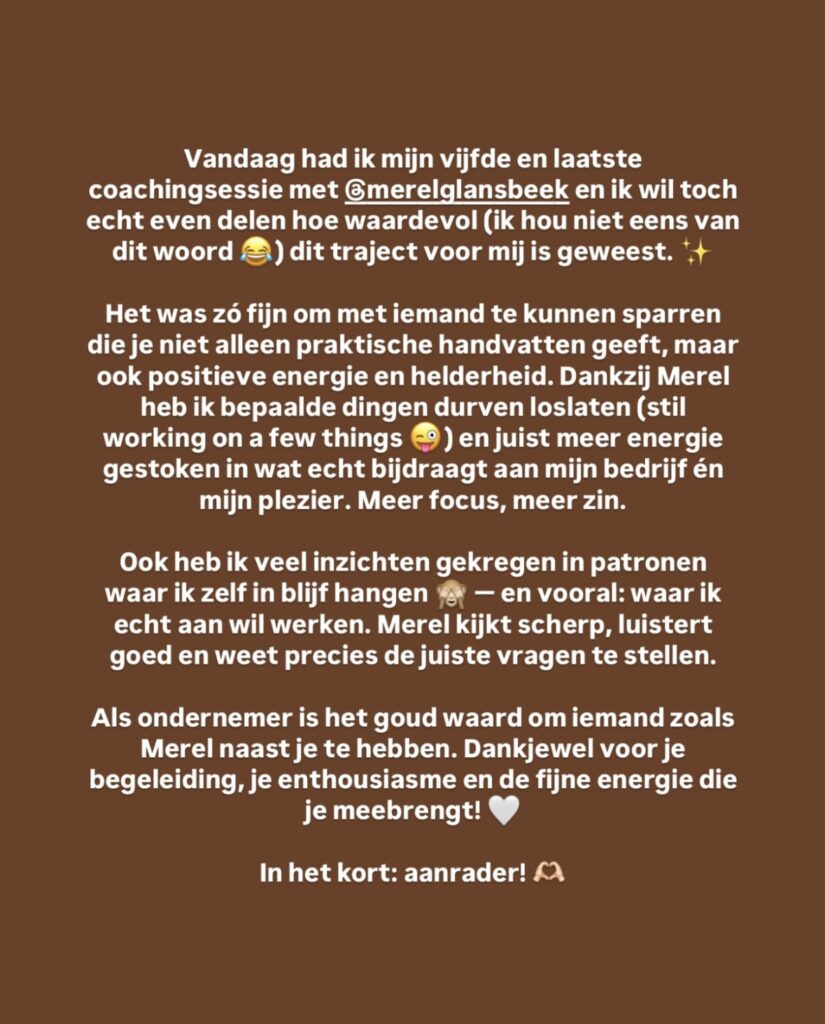 Vandaag had ik mijn vijfde en laatste coachingsessie met @merelglansbeek en ik wil toch echt even delen hoe waardevol (ik hou niet eens van dit woord 😂) dit traject voor mij is geweest. ✨

Het was zó fijn om met iemand te kunnen sparren die je niet alleen praktische handvatten geeft, maar ook positieve energie en helderheid. Dankzij Merel heb ik bepaalde dingen durven loslaten (stil working on a few things 😜) en juist meer energie gestoken in wat echt bijdraagt aan mijn bedrijf én mijn plezier. Meer focus, meer zin.

Ook heb ik veel inzichten gekregen in patronen waar ik zelf in blijf hangen 🙈 — en vooral: waar ik echt aan wil werken. Merel kijkt scherp, luistert goed en weet precies de juiste vragen te stellen.

Als ondernemer is het goud waard om iemand zoals Merel naast je te hebben. Dankjewel voor je begeleiding, je enthousiasme en de fijne energie die je meebrengt! 🤍

In het kort: aanrader! 🫶🏻